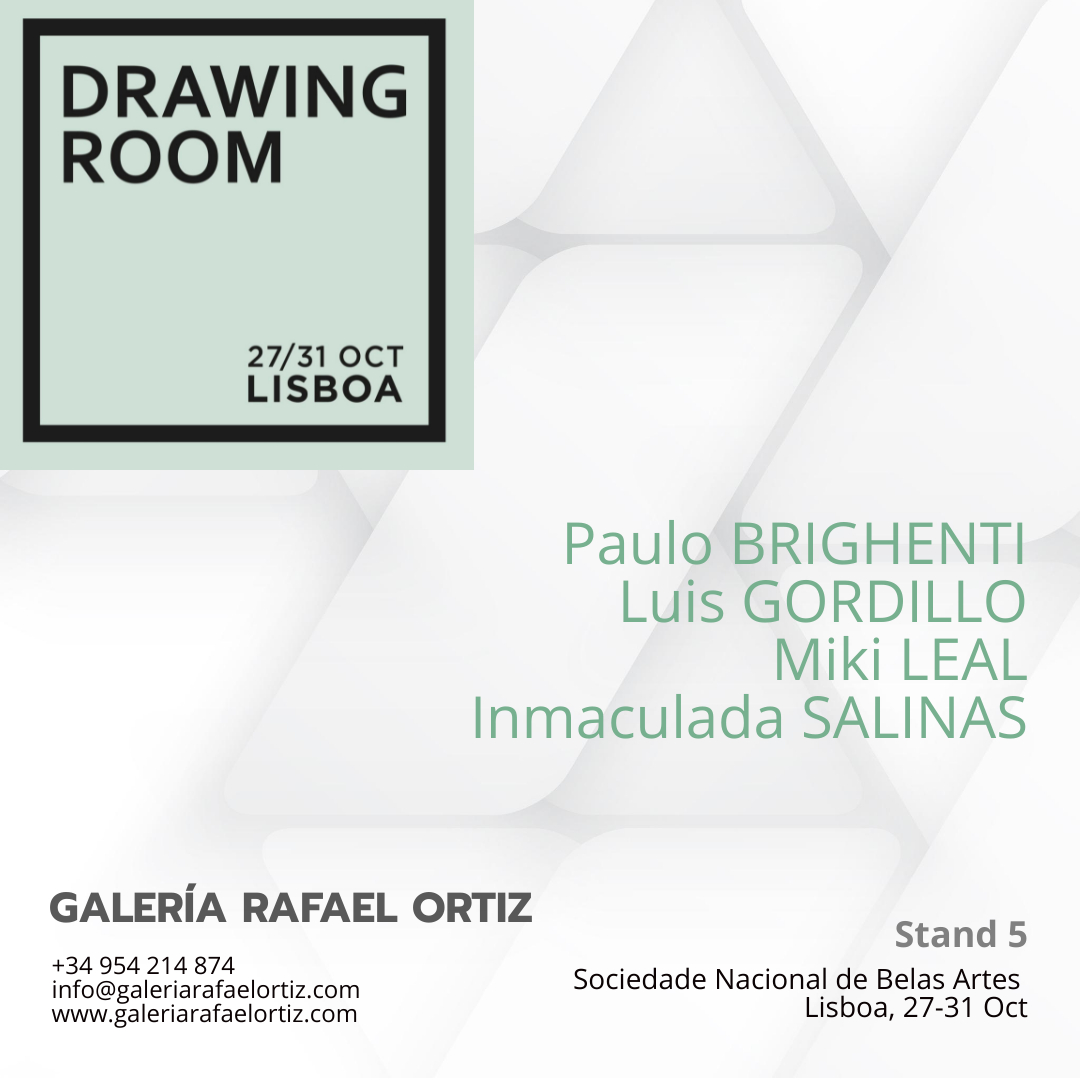 DRAWING ROOM

27/31 OCT
LISBOA

Paulo BRIGHENTI
Luis GORDILLO
Miki LEAL
Inmaculada SALINAS

GALERÍA RAFAEL ORTIZ

+34 954 214 874
info@galeriarafaelortiz.com
www.galeriarafaelortiz.com

Stand 5
Sociedade Nacional de Belas Artes
Lisboa, 27-31 Oct